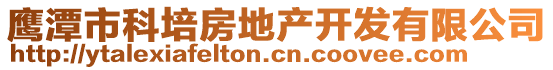 鹰潭市科培房地产开发有限公司
http://ytalexiafelton.cn.coovee.com